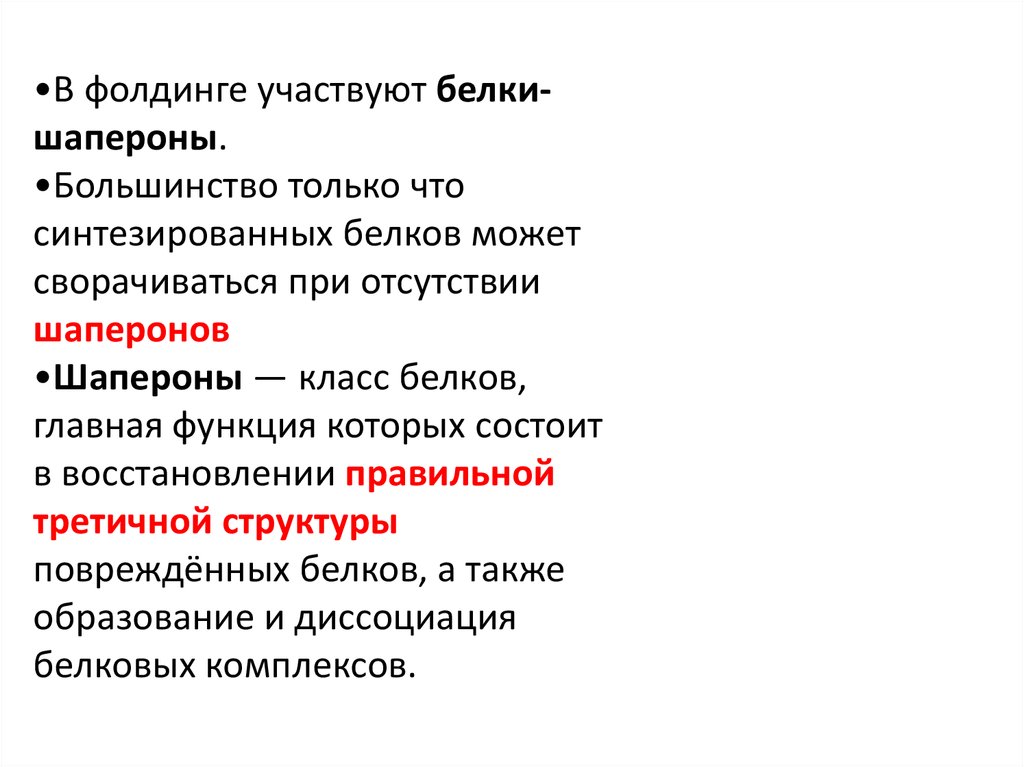 •В фолдинге участвуют белки-шапероны.
•Большинство только что синтезированных белков может сворачиваться при отсутствии шаперонов
•Шапероны — класс белков, главная функция которых состоит в восстановлении правильной третичной структуры повреждённых белков, а также образование и диссоциация белковых комплексов.